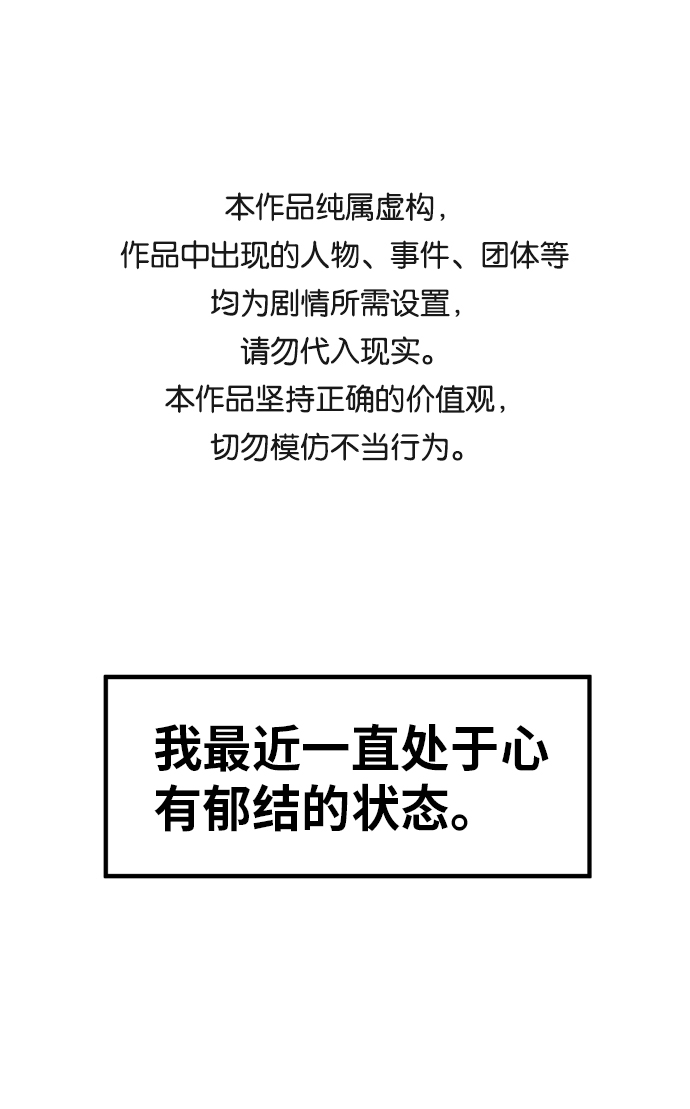 本作品纯属虚构，
作品中出现的人物、事件、团体等
均为剧情所需设置，
请勿代入现实。
本作品坚持正确的价值观，
切勿模仿不当行为。

我最近一直处于心有郁结的状态。